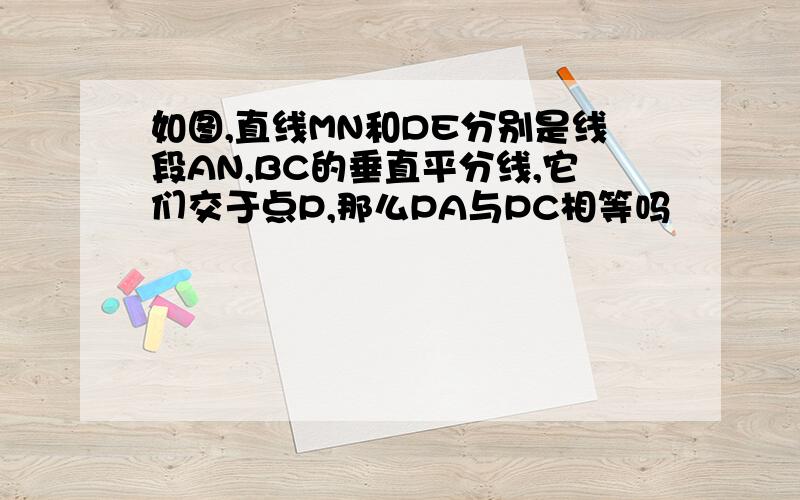 如图,直线MN和DE分别是线段AN,BC的垂直平分线,它们交于点P,那么PA与PC相等吗